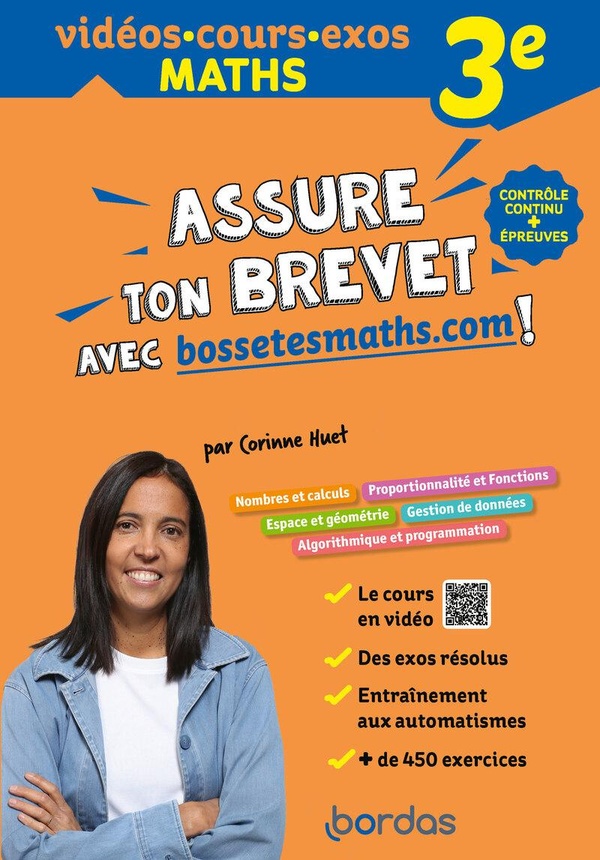 vidéos•cours•exos
MATHS

3e

ASSURE TON BREVET AVEC bossetesmaths.com!

CONTRÔLE CONTINU + ÉPREUVES

par Corinne Huet

Nombres et calculs
Proportionnalité et Fonctions
Espace et géométrie
Gestion de données
Algorithmique et programmation

✓ Le cours en vidéo
✓ Des exos résolus
✓ Entraînement aux automatismes
✓ + de 450 exercices

bordas